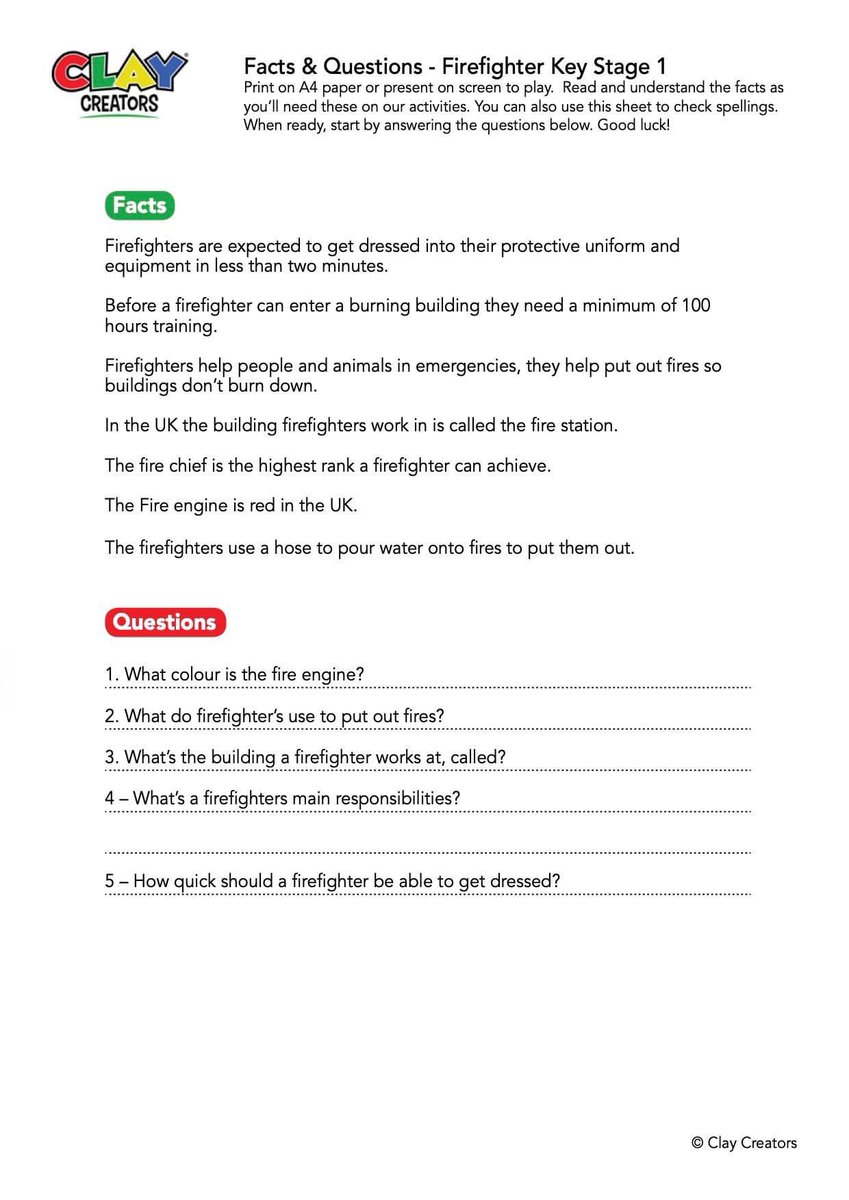 CLAY CREATORS

Facts & Questions - Firefighter Key Stage 1
Print on A4 paper or present on screen to play. Read and understand the facts as you'll need these on our activities. You can also use this sheet to check spellings. When ready, start by answering the questions below. Good luck!

Facts

Firefighters are expected to get dressed into their protective uniform and equipment in less than two minutes.

Before a firefighter can enter a burning building they need a minimum of 100 hours training.

Firefighters help people and animals in emergencies, they help put out fires so buildings don't burn down.

In the UK the building firefighters work in is called the fire station.

The fire chief is the highest rank a firefighter can achieve.

The Fire engine is red in the UK.

The firefighters use a hose to pour water onto fires to put them out.

Questions

1. What colour is the fire engine?
____

2. What do firefighter's use to put out fires?
____

3. What's the building a firefighter works at, called?
____

4 – What's a firefighters main responsibilities?
____
____

5 – How quick should a firefighter be able to get dressed?
____

© Clay Creators